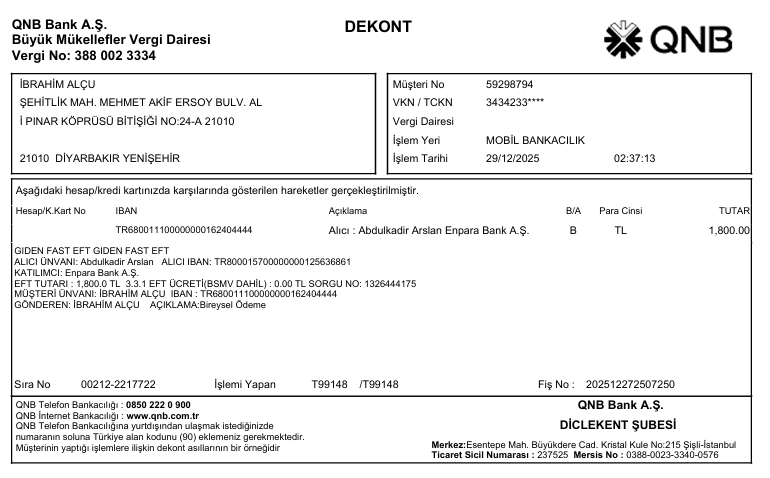 QNB Bank A.Ş.
Büyük Mükellefler Vergi Dairesi
Vergi No: 388 002 3334

DEKONT

QNB

İBRAHİM ALÇU
ŞEHİTLİK MAH. MEHMET AKİF ERSOY BULV. AL
İ PINAR KÖPRÜSÜ BİTİŞİĞİ NO:24-A 21010

21010 DİYARBAKIR YENİŞEHİR

Müşteri No 59298794
VKN / TCKN 3434233****
Vergi Dairesi
İşlem Yeri MOBİL BANKACILIK
İşlem Tarihi 29/12/2025 02:37:13

Aşağıdaki hesap/kredi kartınızda karşılarında gösterilen hareketler gerçekleştirilmiştir.

| Hesap/K.Kart No | IBAN | Açıklama | B/A | Para Cinsi | TUTAR |
|---|---|---|---|---|---|
| | TR680011100000000162404444 | Alıcı : Abdulkadir Arslan Enpara Bank A.Ş. | B | TL | 1,800.00 |

GIDEN FAST EFT GIDEN FAST EFT
ALICI ÜNVANI: Abdulkadir Arslan ALICI IBAN: TR800015700000000125636861
KATILIMCI: Enpara Bank A.Ş.
EFT TUTARI : 1,800.0 TL 3.3.1 EFT ÜCRETİ(BSMV DAHİL) : 0.00 TL SORGU NO: 1326444175
MÜŞTERİ ÜNVANI: İBRAHİM ALÇU IBAN : TR680011100000000162404444
GÖNDEREN: İBRAHİM ALÇU AÇIKLAMA:Bireysel Ödeme

Sıra No 00212-2217722 İşlemi Yapan T99148 /T99148 Fiş No : 202512272507250

QNB Telefon Bankacılığı : 0850 222 0 900
QNB İnternet Bankacılığı : www.qnb.com.tr
QNB Telefon Bankacılığına yurtdışından ulaşmak istediğinizde numaranın soluna Türkiye alan kodunu (90) eklemeniz gerekmektedir.
Müşterinin yaptığı işlemlere ilişkin dekont asıllarının bir örneğidir

QNB Bank A.Ş.
DİCLEKENT ŞUBESİ
Merkez:Esentepe Mah. Büyükdere Cad. Kristal Kule No:215 Şişli-İstanbul
Ticaret Sicil Numarası : 237525 Mersis No : 0388-0023-3340-0576